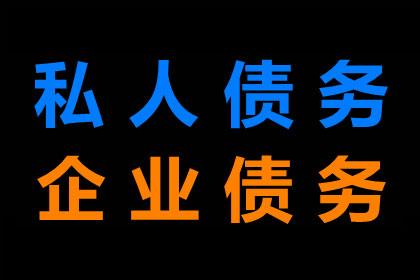 私人债务
企业债务